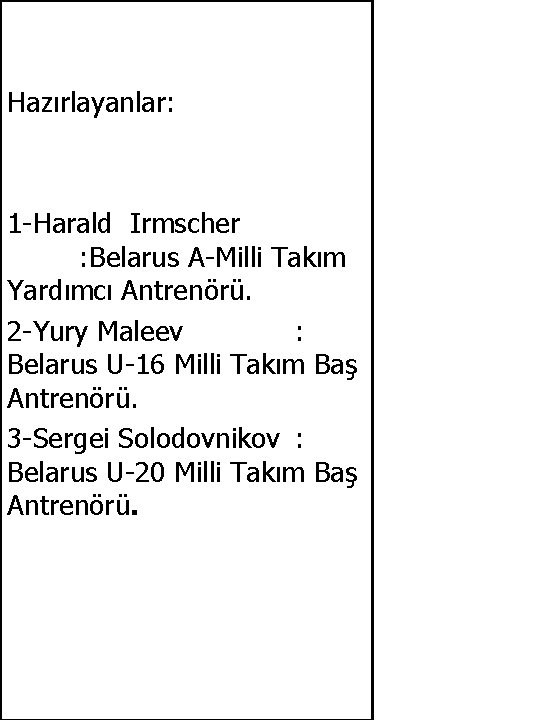 Hazırlayanlar:

1-Harald Irmscher :Belarus A-Milli Takım Yardımcı Antrenörü.

2-Yury Maleev : Belarus U-16 Milli Takım Baş Antrenörü.

3-Sergei Solodovnikov : Belarus U-20 Milli Takım Baş Antrenörü.